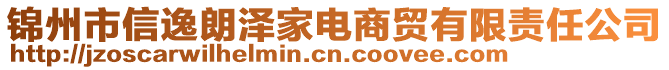 锦州市信逸朗泽家电商贸有限责任公司
http://jzoscarwilhelmin.cn.coovee.com